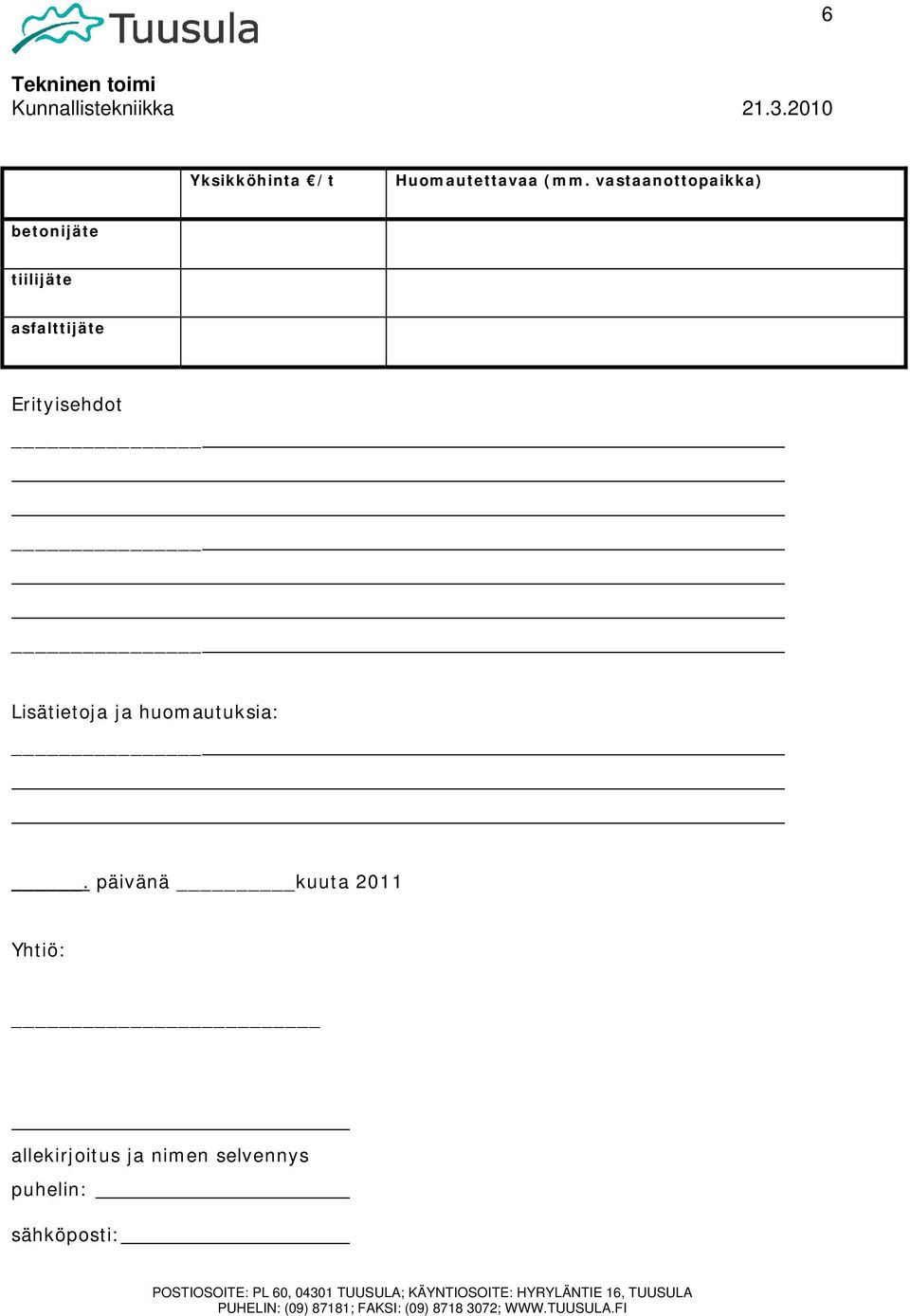 Tuusula

6

Tekninen toimi
Kunnallistekniikka 21.3.2010

| | Yksikköhinta €/t | Huomautettavaa (mm. vastaanottopaikka) |
|---|---|---|
| betonijäte | | |
| tiilijäte | | |
| asfalttijäte | | |

Erityisehdot

Lisätietoja ja huomautuksia:

______. päivänä __________kuuta 2011

Yhtiö:

allekirjoitus ja nimen selvennys
puhelin:
sähköposti:

POSTIOSOITE: PL 60, 04301 TUUSULA; KÄYNTIOSOITE: HYRYLÄNTIE 16, TUUSULA
PUHELIN: (09) 87181; FAKSI: (09) 8718 3072; WWW.TUUSULA.FI